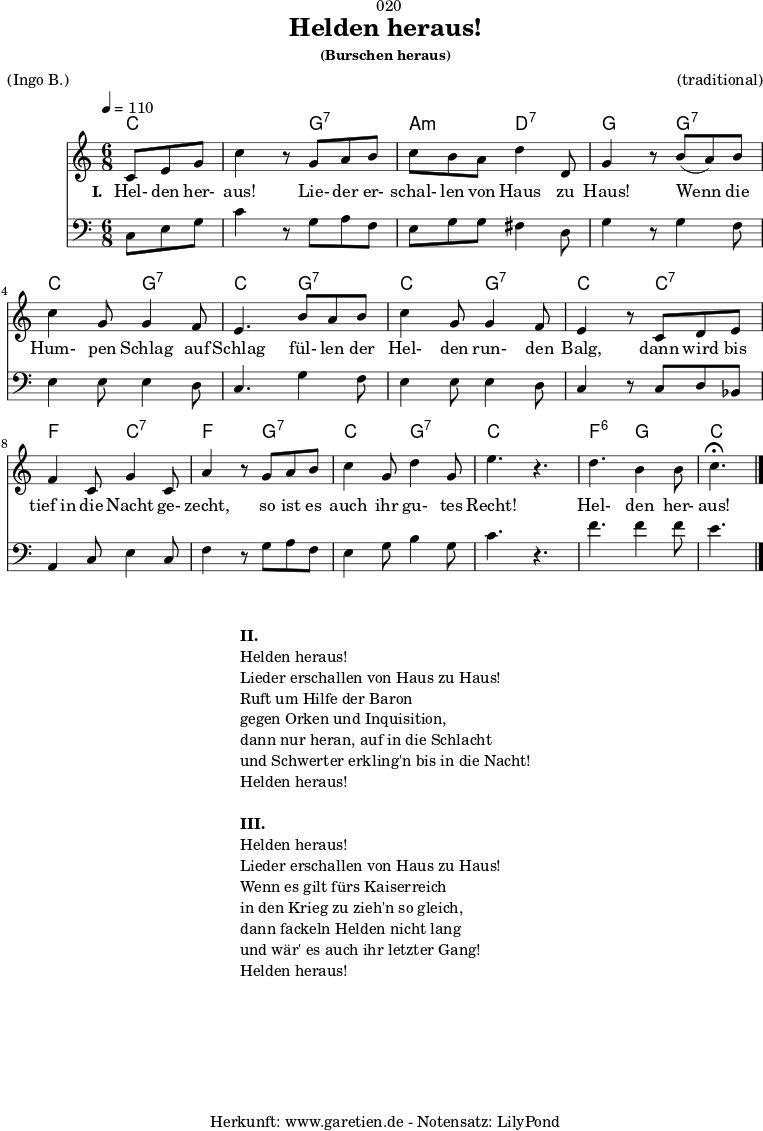 020

Helden heraus!

(Burschen heraus)

(Ingo B.)

(traditional)

♩ = 110

C G$^7$ Am D$^7$ G G$^7$

I. Hel- den her- aus! Lie- der er- schal- len von Haus zu Haus! Wenn die

4

C G$^7$ C G$^7$ C G$^7$ C C$^7$

Hum- pen Schlag auf Schlag fül- len der Hel- den run- den Balg, dann wird bis

8

F C$^7$ F G$^7$ C G$^7$ C F$^6$ G C

tief in die Nacht ge- zecht, so ist es auch ihr gu- tes Recht! Hel- den her- aus!

II.
Helden heraus!
Lieder erschallen von Haus zu Haus!
Ruft um Hilfe der Baron
gegen Orken und Inquisition,
dann nur heran, auf in die Schlacht
und Schwerter erkling'n bis in die Nacht!
Helden heraus!

III.
Helden heraus!
Lieder erschallen von Haus zu Haus!
Wenn es gilt fürs Kaiserreich
in den Krieg zu zieh'n so gleich,
dann fackeln Helden nicht lang
und wär' es auch ihr letzter Gang!
Helden heraus!

Herkunft: www.garetien.de - Notensatz: LilyPond